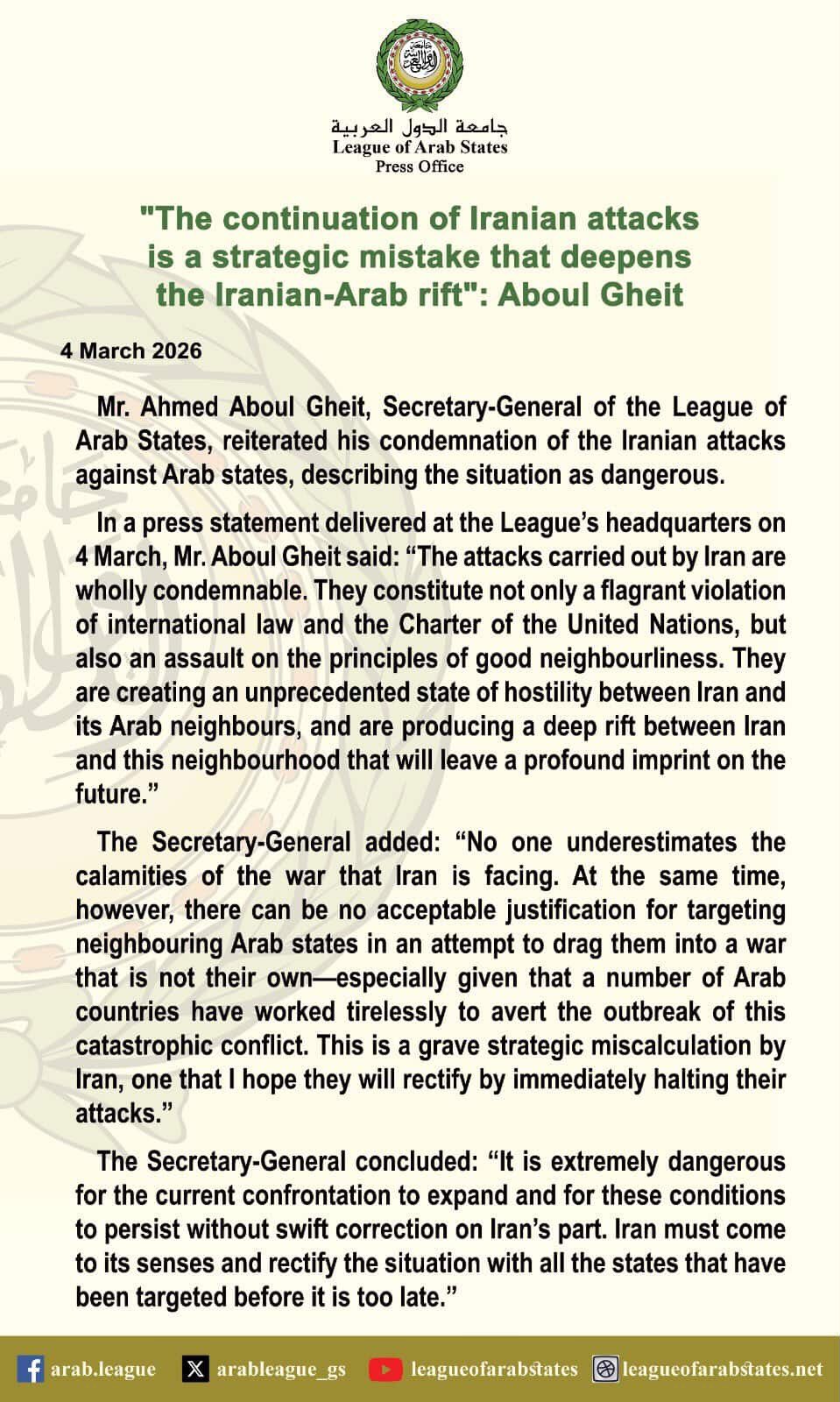 جامعة الدول العربية
League of Arab States
Press Office

"The continuation of Iranian attacks is a strategic mistake that deepens the Iranian-Arab rift": Aboul Gheit

4 March 2026

Mr. Ahmed Aboul Gheit, Secretary-General of the League of Arab States, reiterated his condemnation of the Iranian attacks against Arab states, describing the situation as dangerous.

In a press statement delivered at the League's headquarters on 4 March, Mr. Aboul Gheit said: "The attacks carried out by Iran are wholly condemnable. They constitute not only a flagrant violation of international law and the Charter of the United Nations, but also an assault on the principles of good neighbourliness. They are creating an unprecedented state of hostility between Iran and its Arab neighbours, and are producing a deep rift between Iran and this neighbourhood that will leave a profound imprint on the future."

The Secretary-General added: "No one underestimates the calamities of the war that Iran is facing. At the same time, however, there can be no acceptable justification for targeting neighbouring Arab states in an attempt to drag them into a war that is not their own—especially given that a number of Arab countries have worked tirelessly to avert the outbreak of this catastrophic conflict. This is a grave strategic miscalculation by Iran, one that I hope they will rectify by immediately halting their attacks."

The Secretary-General concluded: "It is extremely dangerous for the current confrontation to expand and for these conditions to persist without swift correction on Iran's part. Iran must come to its senses and rectify the situation with all the states that have been targeted before it is too late."

arab.league arableague_gs leagueofarabstates leagueofarabstates.net